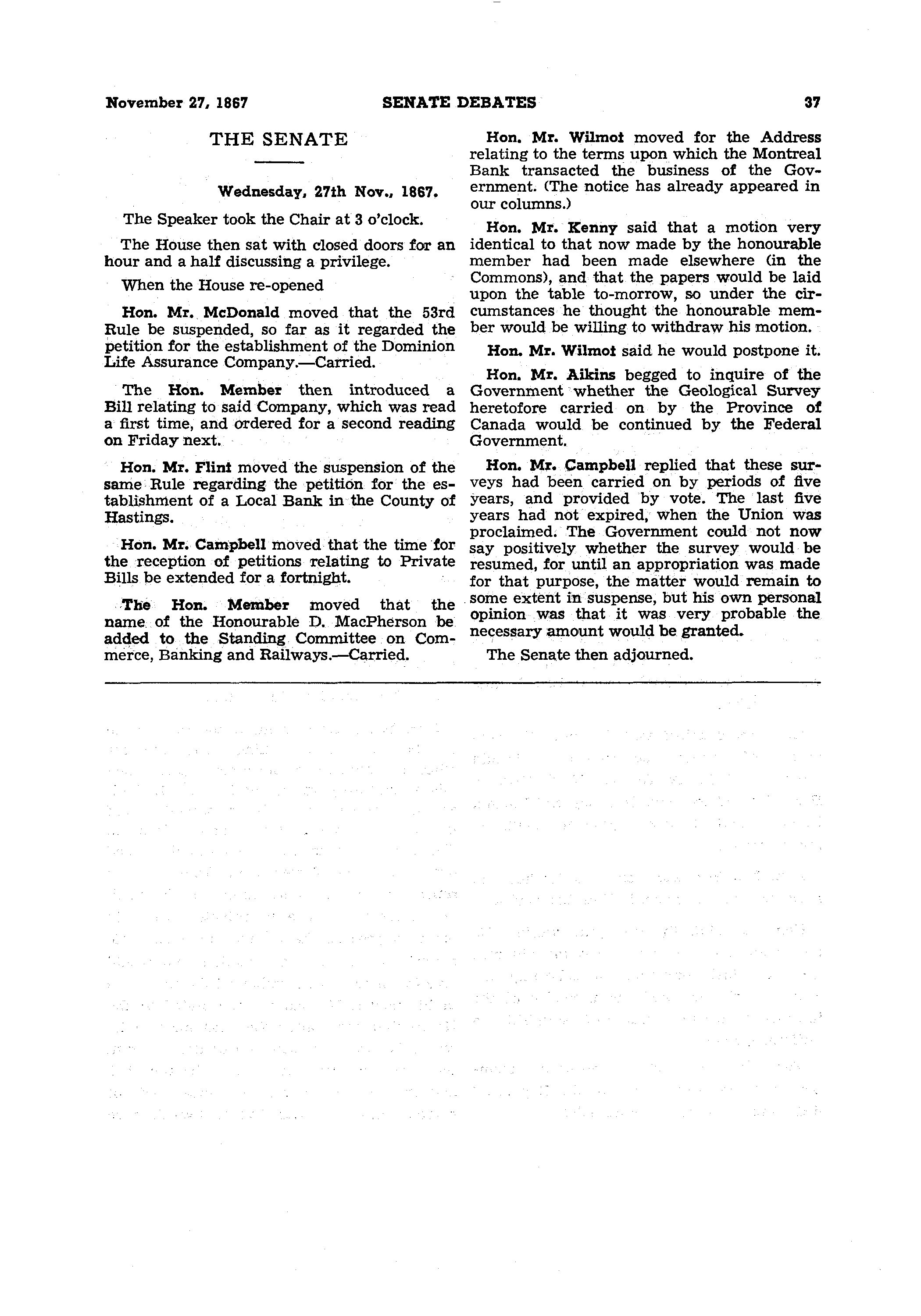 November 27, 1867 SENATE DEBATES 37

THE SENATE

Wednesday, 27th Nov., 1867.

The Speaker took the Chair at 3 o'clock.

The House then sat with closed doors for an hour and a half discussing a privilege.

When the House re-opened

Hon. Mr. McDonald moved that the 53rd Rule be suspended, so far as it regarded the petition for the establishment of the Dominion Life Assurance Company.—Carried.

The Hon. Member then introduced a Bill relating to said Company, which was read a first time, and ordered for a second reading on Friday next.

Hon. Mr. Flint moved the suspension of the same Rule regarding the petition for the establishment of a Local Bank in the County of Hastings.

Hon. Mr. Campbell moved that the time for the reception of petitions relating to Private Bills be extended for a fortnight.

The Hon. Member moved that the name of the Honourable D. MacPherson be added to the Standing Committee on Commerce, Banking and Railways.—Carried.

Hon. Mr. Wilmot moved for the Address relating to the terms upon which the Montreal Bank transacted the business of the Government. (The notice has already appeared in our columns.)

Hon. Mr. Kenny said that a motion very identical to that now made by the honourable member had been made elsewhere (in the Commons), and that the papers would be laid upon the table to-morrow, so under the circumstances he thought the honourable member would be willing to withdraw his motion.

Hon. Mr. Wilmot said he would postpone it.

Hon. Mr. Aikins begged to inquire of the Government whether the Geological Survey heretofore carried on by the Province of Canada would be continued by the Federal Government.

Hon. Mr. Campbell replied that these surveys had been carried on by periods of five years, and provided by vote. The last five years had not expired, when the Union was proclaimed. The Government could not now say positively whether the survey would be resumed, for until an appropriation was made for that purpose, the matter would remain to some extent in suspense, but his own personal opinion was that it was very probable the necessary amount would be granted.

The Senate then adjourned.